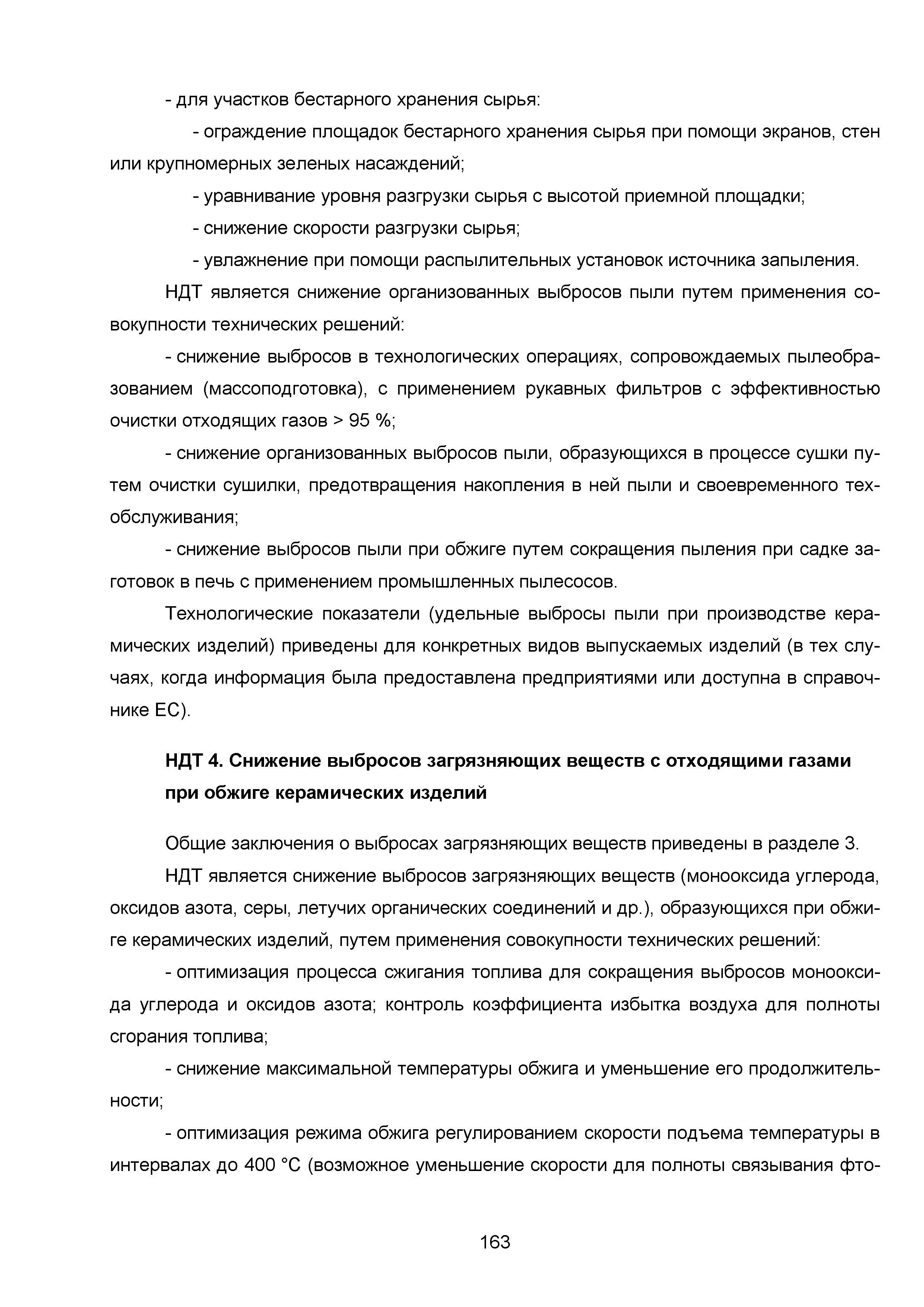 - для участков бестарного хранения сырья:

- ограждение площадок бестарного хранения сырья при помощи экранов, стен или крупномерных зеленых насаждений;

- уравнивание уровня разгрузки сырья с высотой приемной площадки;

- снижение скорости разгрузки сырья;

- увлажнение при помощи распылительных установок источника запыления.

НДТ является снижение организованных выбросов пыли путем применения совокупности технических решений:

- снижение выбросов в технологических операциях, сопровождаемых пылеобразованием (массоподготовка), с применением рукавных фильтров с эффективностью очистки отходящих газов > 95 %;

- снижение организованных выбросов пыли, образующихся в процессе сушки путем очистки сушилки, предотвращения накопления в ней пыли и своевременного техобслуживания;

- снижение выбросов пыли при обжиге путем сокращения пыления при садке заготовок в печь с применением промышленных пылесосов.

Технологические показатели (удельные выбросы пыли при производстве керамических изделий) приведены для конкретных видов выпускаемых изделий (в тех случаях, когда информация была предоставлена предприятиями или доступна в справочнике ЕС).

НДТ 4. Снижение выбросов загрязняющих веществ с отходящими газами при обжиге керамических изделий

Общие заключения о выбросах загрязняющих веществ приведены в разделе 3.

НДТ является снижение выбросов загрязняющих веществ (монооксида углерода, оксидов азота, серы, летучих органических соединений и др.), образующихся при обжиге керамических изделий, путем применения совокупности технических решений:

- оптимизация процесса сжигания топлива для сокращения выбросов монооксида углерода и оксидов азота; контроль коэффициента избытка воздуха для полноты сгорания топлива;

- снижение максимальной температуры обжига и уменьшение его продолжительности;

- оптимизация режима обжига регулированием скорости подъема температуры в интервалах до 400 °С (возможное уменьшение скорости для полноты связывания фто-

163